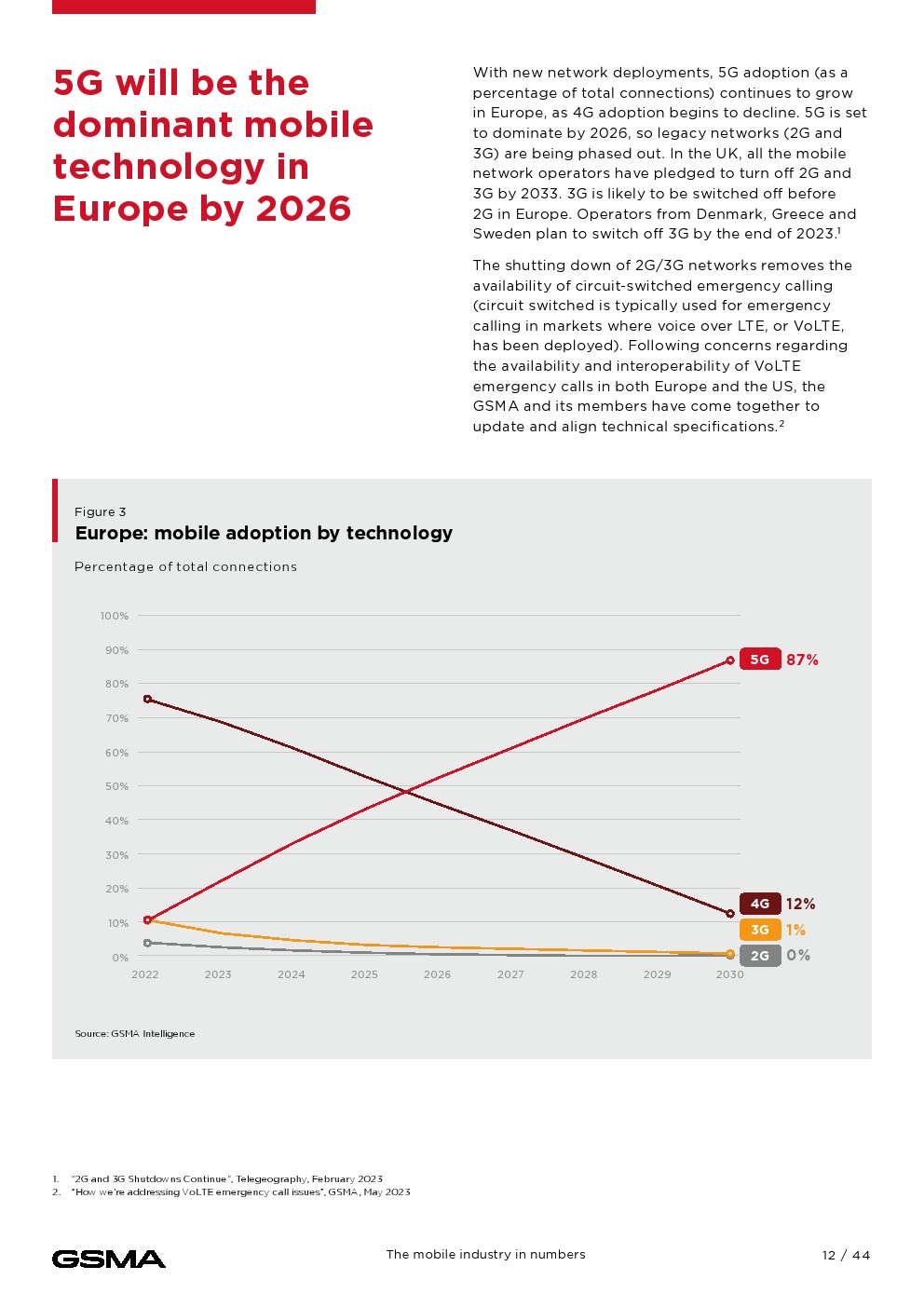 5G will be the dominant mobile technology in Europe by 2026

With new network deployments, 5G adoption (as a percentage of total connections) continues to grow in Europe, as 4G adoption begins to decline. 5G is set to dominate by 2026, so legacy networks (2G and 3G) are being phased out. In the UK, all the mobile network operators have pledged to turn off 2G and 3G by 2033. 3G is likely to be switched off before 2G in Europe. Operators from Denmark, Greece and Sweden plan to switch off 3G by the end of 2023.$^1$

The shutting down of 2G/3G networks removes the availability of circuit-switched emergency calling (circuit switched is typically used for emergency calling in markets where voice over LTE, or VoLTE, has been deployed). Following concerns regarding the availability and interoperability of VoLTE emergency calls in both Europe and the US, the GSMA and its members have come together to update and align technical specifications.$^2$

Figure 3
Europe: mobile adoption by technology

Percentage of total connections

100%
90%
80%
70%
60%
50%
40%
30%
20%
10%
0%

2022 2023 2024 2025 2026 2027 2028 2029 2030

5G 87%
4G 12%
3G 1%
2G 0%

Source: GSMA Intelligence

1. "2G and 3G Shutdowns Continue", Telegeography, February 2023
2. "How we're addressing VoLTE emergency call issues", GSMA, May 2023

GSMA

The mobile industry in numbers

12 / 44